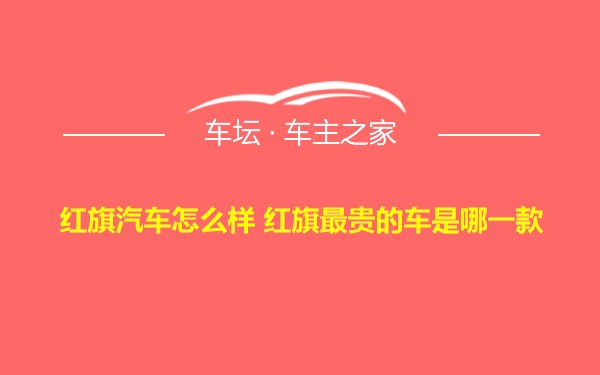 车坛 · 车主之家

红旗汽车怎么样 红旗最贵的车是哪一款